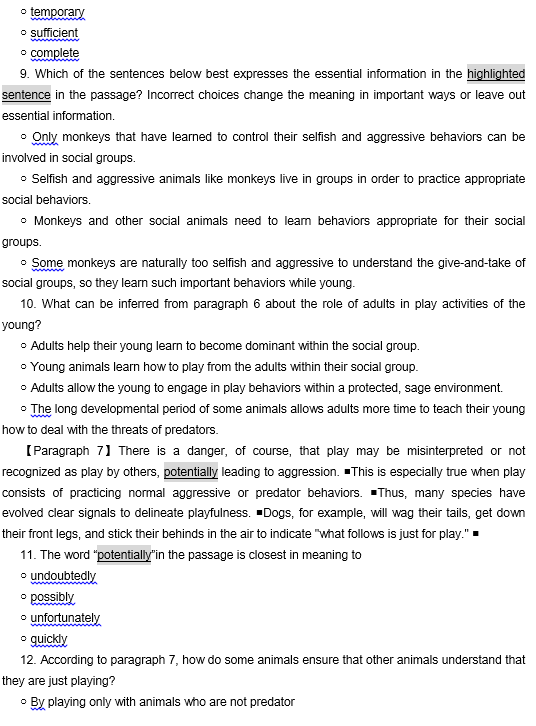 ○ temporary
○ sufficient
○ complete

9. Which of the sentences below best expresses the essential information in the highlighted sentence in the passage? Incorrect choices change the meaning in important ways or leave out essential information.

○ Only monkeys that have learned to control their selfish and aggressive behaviors can be involved in social groups.

○ Selfish and aggressive animals like monkeys live in groups in order to practice appropriate social behaviors.

○ Monkeys and other social animals need to learn behaviors appropriate for their social groups.

○ Some monkeys are naturally too selfish and aggressive to understand the give-and-take of social groups, so they learn such important behaviors while young.

10. What can be inferred from paragraph 6 about the role of adults in play activities of the young?

○ Adults help their young learn to become dominant within the social group.

○ Young animals learn how to play from the adults within their social group.

○ Adults allow the young to engage in play behaviors within a protected, sage environment.

○ The long developmental period of some animals allows adults more time to teach their young how to deal with the threats of predators.

【Paragraph 7】There is a danger, of course, that play may be misinterpreted or not recognized as play by others, potentially leading to aggression. ■This is especially true when play consists of practicing normal aggressive or predator behaviors. ■Thus, many species have evolved clear signals to delineate playfulness. ■Dogs, for example, will wag their tails, get down their front legs, and stick their behinds in the air to indicate "what follows is just for play." ■

11. The word "potentially"in the passage is closest in meaning to
○ undoubtedly
○ possibly
○ unfortunately
○ quickly

12. According to paragraph 7, how do some animals ensure that other animals understand that they are just playing?

○ By playing only with animals who are not predator